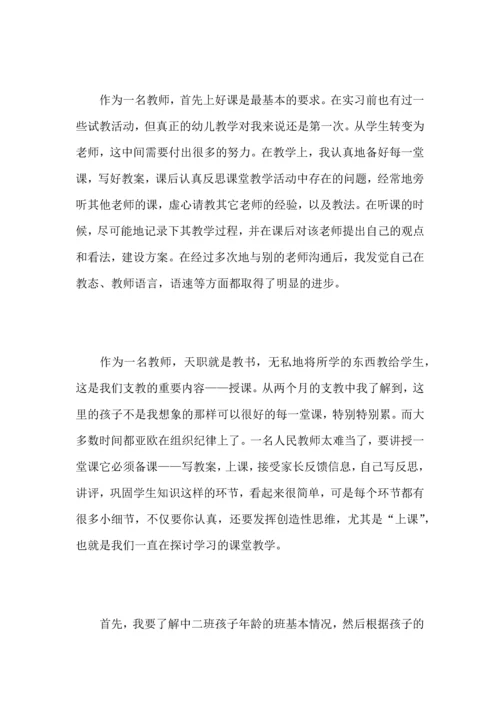 作为一名教师，首先上好课是最基本的要求。在实习前也有过一些试教活动，但真正的幼儿教学对我来说还是第一次。从学生转变为老师，这中间需要付出很多的努力。在教学上，我认真地备好每一堂课，写好教案，课后认真反思课堂教学活动中存在的问题，经常地旁听其他老师的课，虚心请教其它老师的经验，以及教法。在听课的时候，尽可能地记录下其教学过程，并在课后对该老师提出自己的观点和看法，建设方案。在经过多次地与别的老师沟通后，我发觉自己在教态、教师语言，语速等方面都取得了明显的进步。

作为一名教师，天职就是教书，无私地将所学的东西教给学生，这是我们支教的重要内容——授课。从两个月的支教中我了解到，这里的孩子不是我想象的那样可以很好的每一堂课，特别特别累。而大多数时间都亚欧在组织纪律上了。一名人民教师太难当了，要讲授一堂课它必须备课——写教案，上课，接受家长反馈信息，自己写反思，讲评，巩固学生知识这样的环节，看起来很简单，可是每个环节都有很多小细节，不仅要你认真，还要发挥创造性思维，尤其是“上课”，也就是我们一直在探讨学习的课堂教学。

首先，我要了解中二班孩子年龄的班基本情况，然后根据孩子的